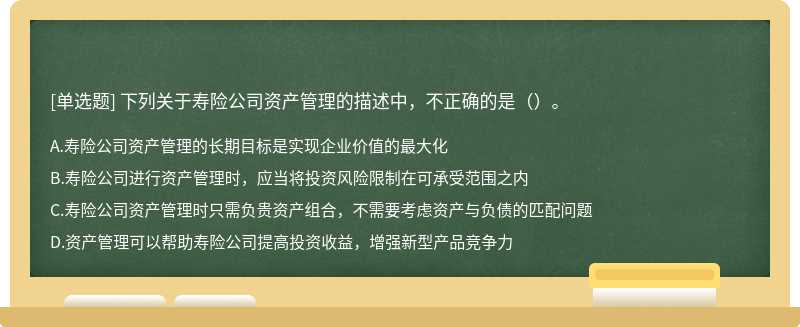 [单选题] 下列关于寿险公司资产管理的描述中，不正确的是（）。

A.寿险公司资产管理的长期目标是实现企业价值的最大化

B.寿险公司进行资产管理时，应当将投资风险限制在可承受范围之内

C.寿险公司资产管理时只需负贵资产组合，不需要考虑资产与负债的匹配问题

D.资产管理可以帮助寿险公司提高投资收益，增强新型产品竞争力